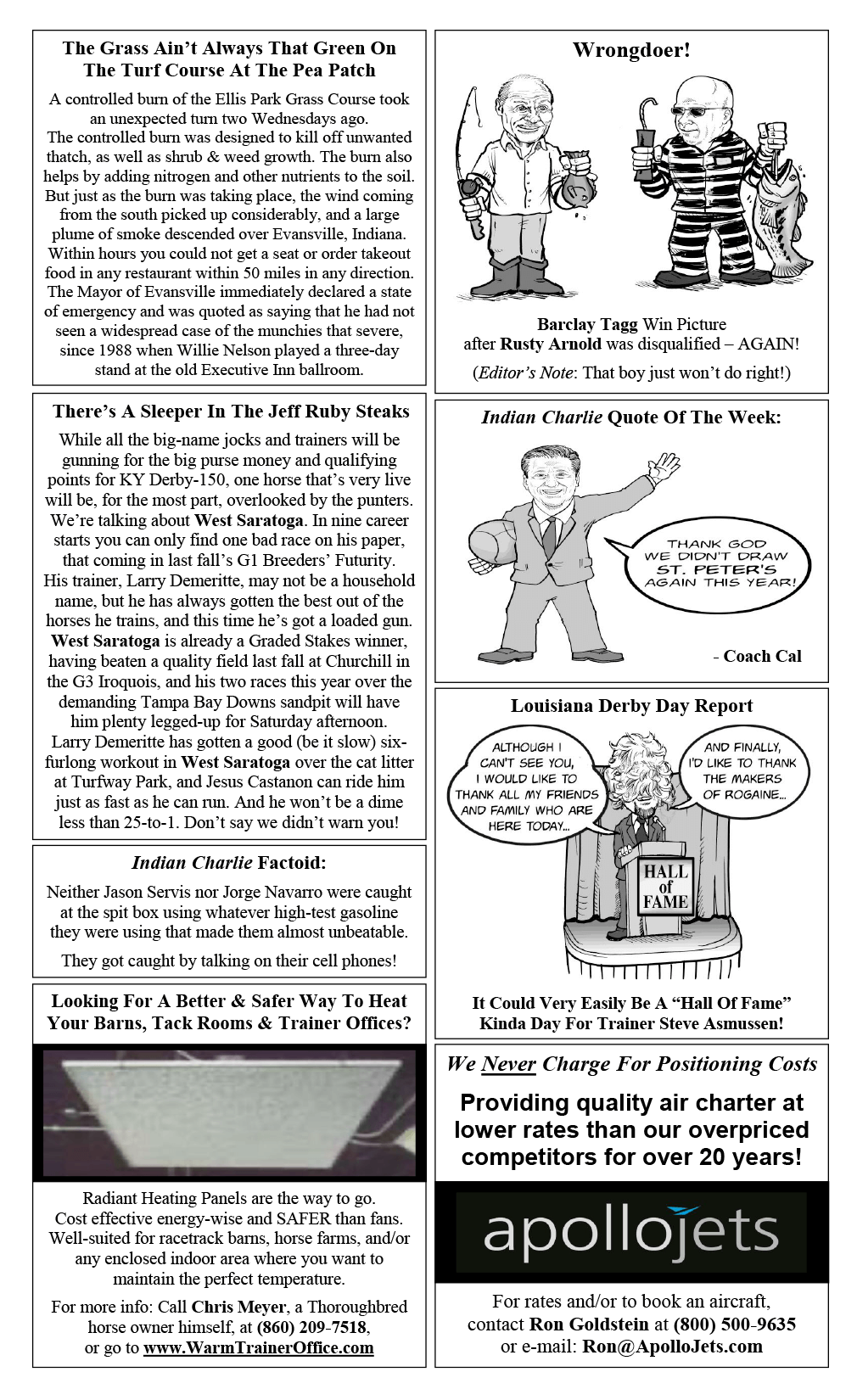 The Grass Ain't Always That Green On The Turf Course At The Pea Patch

A controlled burn of the Ellis Park Grass Course took an unexpected turn two Wednesdays ago.
The controlled burn was designed to kill off unwanted thatch, as well as shrub & weed growth. The burn also helps by adding nitrogen and other nutrients to the soil. But just as the burn was taking place, the wind coming from the south picked up considerably, and a large plume of smoke descended over Evansville, Indiana. Within hours you could not get a seat or order takeout food in any restaurant within 50 miles in any direction. The Mayor of Evansville immediately declared a state of emergency and was quoted as saying that he had not seen a widespread case of the munchies that severe, since 1988 when Willie Nelson played a three-day stand at the old Executive Inn ballroom.

There's A Sleeper In The Jeff Ruby Steaks

While all the big-name jocks and trainers will be gunning for the big purse money and qualifying points for KY Derby-150, one horse that's very live will be, for the most part, overlooked by the punters. We're talking about West Saratoga. In nine career starts you can only find one bad race on his paper, that coming in last fall's G1 Breeders' Futurity. His trainer, Larry Demeritte, may not be a household name, but he has always gotten the best out of the horses he trains, and this time he's got a loaded gun. West Saratoga is already a Graded Stakes winner, having beaten a quality field last fall at Churchill in the G3 Iroquois, and his two races this year over the demanding Tampa Bay Downs sandpit will have him plenty legged-up for Saturday afternoon. Larry Demeritte has gotten a good (be it slow) six-furlong workout in West Saratoga over the cat litter at Turfway Park, and Jesus Castanon can ride him just as fast as he can run. And he won't be a dime less than 25-to-1. Don't say we didn't warn you!

Indian Charlie Factoid:

Neither Jason Servis nor Jorge Navarro were caught at the spit box using whatever high-test gasoline they were using that made them almost unbeatable.

They got caught by talking on their cell phones!

Looking For A Better & Safer Way To Heat Your Barns, Tack Rooms & Trainer Offices?

Radiant Heating Panels are the way to go. Cost effective energy-wise and SAFER than fans. Well-suited for racetrack barns, horse farms, and/or any enclosed indoor area where you want to maintain the perfect temperature.

For more info: Call Chris Meyer, a Thoroughbred horse owner himself, at (860) 209-7518, or go to www.WarmTrainerOffice.com

Wrongdoer!

Barclay Tagg Win Picture
after Rusty Arnold was disqualified – AGAIN!

(Editor's Note: That boy just won't do right!)

Indian Charlie Quote Of The Week:

THANK GOD WE DIDN'T DRAW ST. PETER'S AGAIN THIS YEAR!

- Coach Cal

Louisiana Derby Day Report

ALTHOUGH I CAN'T SEE YOU, I WOULD LIKE TO THANK ALL MY FRIENDS AND FAMILY WHO ARE HERE TODAY...

AND FINALLY, I'D LIKE TO THANK THE MAKERS OF ROGAINE...

HALL of FAME

It Could Very Easily Be A "Hall Of Fame" Kinda Day For Trainer Steve Asmussen!

We Never Charge For Positioning Costs

Providing quality air charter at lower rates than our overpriced competitors for over 20 years!

apollojets

For rates and/or to book an aircraft, contact Ron Goldstein at (800) 500-9635 or e-mail: Ron@ApolloJets.com